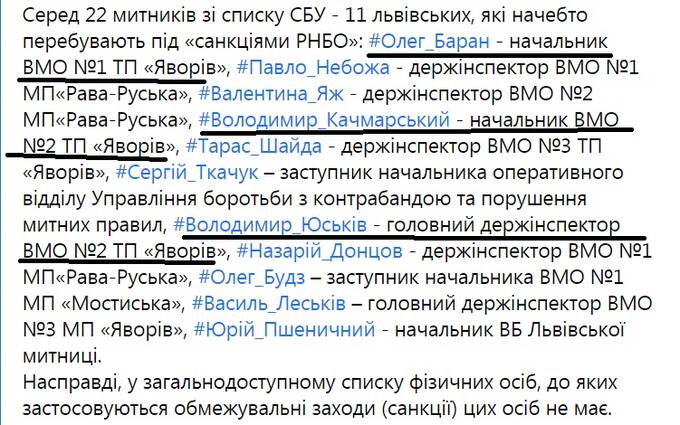 Серед 22 митників зі списку СБУ - 11 львівських, які начебто перебувають під «санкціями РНБО»: #Олег_Баран - начальник ВМО №1 ТП «Яворів», #Павло_Небожа - держінспектор ВМО №1 МП«Рава-Руська», #Валентина_Яж - держінспектор ВМО №2 МП«Рава-Руська», #Володимир_Качмарський - начальник ВМО №2 ТП «Яворів», #Тарас_Шайда - держінспектор ВМО №3 ТП «Яворів», #Сергій_Ткачук – заступник начальника оперативного відділу Управління боротьби з контрабандою та порушення митних правил, #Володимир_Юськів - головний держінспектор ВМО №2 ТП «Яворів», #Назарій_Донцов - держінспектор ВМО №1 МП«Рава-Руська», #Олег_Будз – заступник начальника ВМО №1 МП «Мостиська», #Василь_Леськів – головний держінспектор ВМО №3 МП «Яворів», #Юрій_Пшеничний - начальник ВБ Львівської митниці.
Насправді, у загальнодоступному списку фізичних осіб, до яких застосовуються обмежувальні заходи (санкції) цих осіб не має.